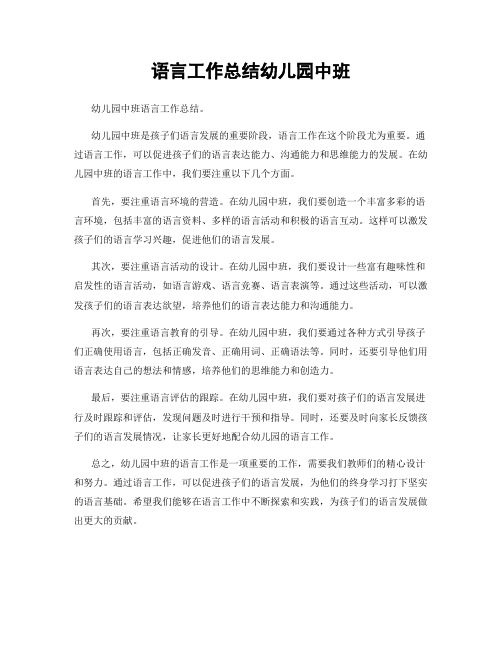 语言工作总结幼儿园中班

幼儿园中班语言工作总结。

幼儿园中班是孩子们语言发展的重要阶段，语言工作在这个阶段尤为重要。通过语言工作，可以促进孩子们的语言表达能力、沟通能力和思维能力的发展。在幼儿园中班的语言工作中，我们要注重以下几个方面。

首先，要注重语言环境的营造。在幼儿园中班，我们要创造一个丰富多彩的语言环境，包括丰富的语言资料、多样的语言活动和积极的语言互动。这样可以激发孩子们的语言学习兴趣，促进他们的语言发展。

其次，要注重语言活动的设计。在幼儿园中班，我们要设计一些富有趣味性和启发性的语言活动，如语言游戏、语言竞赛、语言表演等。通过这些活动，可以激发孩子们的语言表达欲望，培养他们的语言表达能力和沟通能力。

再次，要注重语言教育的引导。在幼儿园中班，我们要通过各种方式引导孩子们正确使用语言，包括正确发音、正确用词、正确语法等。同时，还要引导他们用语言表达自己的想法和情感，培养他们的思维能力和创造力。

最后，要注重语言评估的跟踪。在幼儿园中班，我们要对孩子们的语言发展进行及时跟踪和评估，发现问题及时进行干预和指导。同时，还要及时向家长反馈孩子们的语言发展情况，让家长更好地配合幼儿园的语言工作。

总之，幼儿园中班的语言工作是一项重要的工作，需要我们教师们的精心设计和努力。通过语言工作，可以促进孩子们的语言发展，为他们的终身学习打下坚实的语言基础。希望我们能够在语言工作中不断探索和实践，为孩子们的语言发展做出更大的贡献。